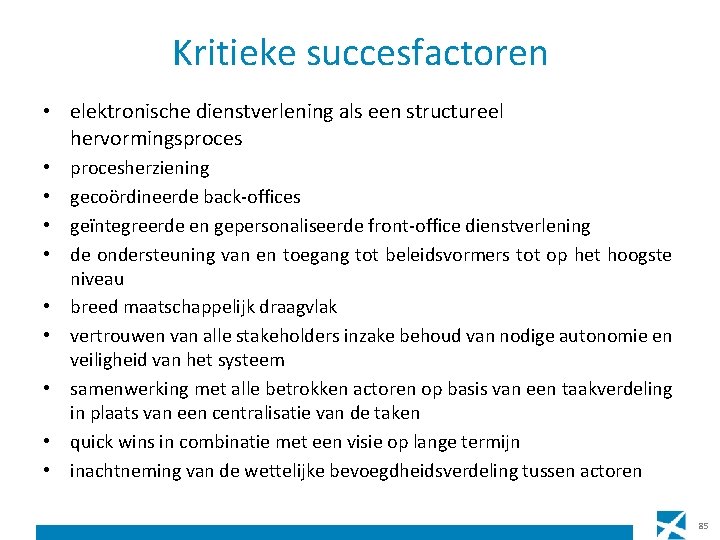 Kritieke succesfactoren

• elektronische dienstverlening als een structureel hervormingsproces
• procesherziening
• gecoördineerde back-offices
• geïntegreerde en gepersonaliseerde front-office dienstverlening
• de ondersteuning van en toegang tot beleidsvormers tot op het hoogste niveau
• breed maatschappelijk draagvlak
• vertrouwen van alle stakeholders inzake behoud van nodige autonomie en veiligheid van het systeem
• samenwerking met alle betrokken actoren op basis van een taakverdeling in plaats van een centralisatie van de taken
• quick wins in combinatie met een visie op lange termijn
• inachtneming van de wettelijke bevoegdheidsverdeling tussen actoren

85